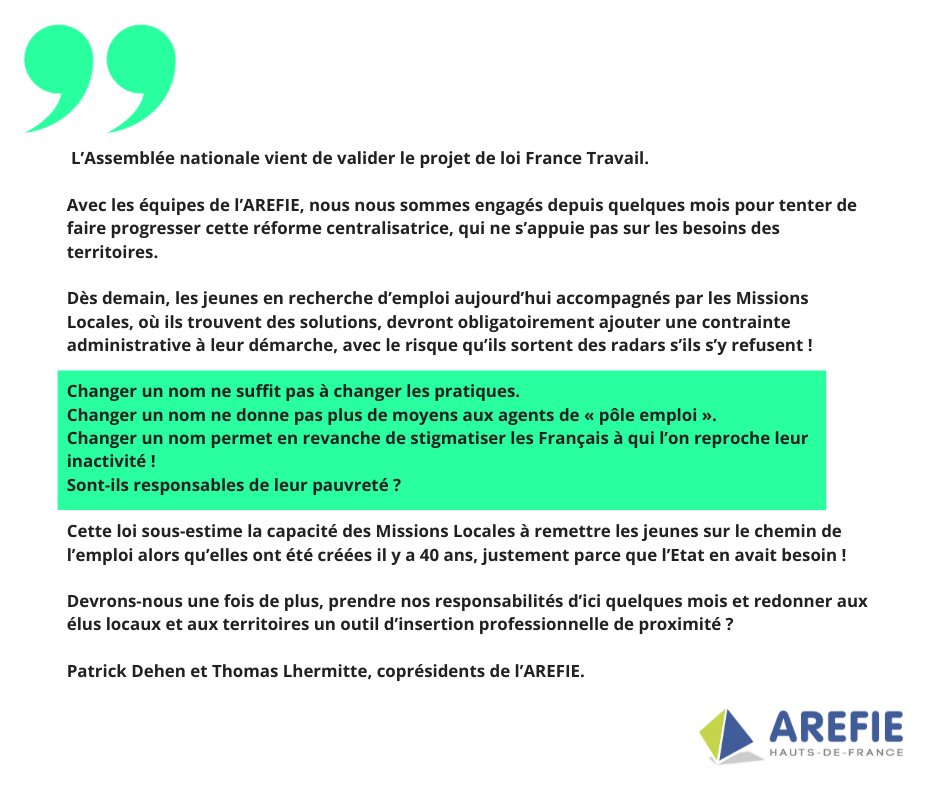 L’Assemblée nationale vient de valider le projet de loi France Travail.

Avec les équipes de l’AREFIE, nous nous sommes engagés depuis quelques mois pour tenter de faire progresser cette réforme centralisatrice, qui ne s’appuie pas sur les besoins des territoires.

Dès demain, les jeunes en recherche d’emploi aujourd’hui accompagnés par les Missions Locales, où ils trouvent des solutions, devront obligatoirement ajouter une contrainte administrative à leur démarche, avec le risque qu’ils sortent des radars s’ils s’y refusent !

Changer un nom ne suffit pas à changer les pratiques.
Changer un nom ne donne pas plus de moyens aux agents de « pôle emploi ».
Changer un nom permet en revanche de stigmatiser les Français à qui l’on reproche leur inactivité !
Sont-ils responsables de leur pauvreté ?

Cette loi sous-estime la capacité des Missions Locales à remettre les jeunes sur le chemin de l’emploi alors qu’elles ont été créées il y a 40 ans, justement parce que l’Etat en avait besoin !

Devrons-nous une fois de plus, prendre nos responsabilités d’ici quelques mois et redonner aux élus locaux et aux territoires un outil d’insertion professionnelle de proximité ?

Patrick Dehen et Thomas Lhermitte, coprésidents de l’AREFIE.

AREFIE
HAUTS-DE-FRANCE